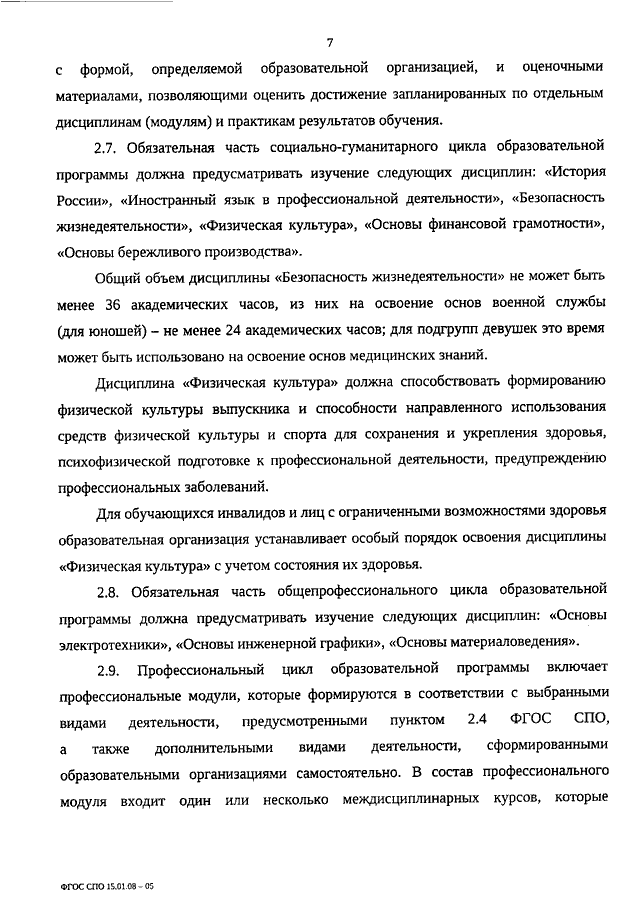 7

с формой, определяемой образовательной организацией, и оценочными материалами, позволяющими оценить достижение запланированных по отдельным дисциплинам (модулям) и практикам результатов обучения.

2.7. Обязательная часть социально-гуманитарного цикла образовательной программы должна предусматривать изучение следующих дисциплин: «История России», «Иностранный язык в профессиональной деятельности», «Безопасность жизнедеятельности», «Физическая культура», «Основы финансовой грамотности», «Основы бережливого производства».

Общий объем дисциплины «Безопасность жизнедеятельности» не может быть менее 36 академических часов, из них на освоение основ военной службы (для юношей) – не менее 24 академических часов; для подгрупп девушек это время может быть использовано на освоение основ медицинских знаний.

Дисциплина «Физическая культура» должна способствовать формированию физической культуры выпускника и способности направленного использования средств физической культуры и спорта для сохранения и укрепления здоровья, психофизической подготовке к профессиональной деятельности, предупреждению профессиональных заболеваний.

Для обучающихся инвалидов и лиц с ограниченными возможностями здоровья образовательная организация устанавливает особый порядок освоения дисциплины «Физическая культура» с учетом состояния их здоровья.

2.8. Обязательная часть общепрофессионального цикла образовательной программы должна предусматривать изучение следующих дисциплин: «Основы электротехники», «Основы инженерной графики», «Основы материаловедения».

2.9. Профессиональный цикл образовательной программы включает профессиональные модули, которые формируются в соответствии с выбранными видами деятельности, предусмотренными пунктом 2.4 ФГОС СПО, а также дополнительными видами деятельности, сформированными образовательными организациями самостоятельно. В состав профессионального модуля входит один или несколько междисциплинарных курсов, которые

ФГОС СПО 15.01.08 – 05